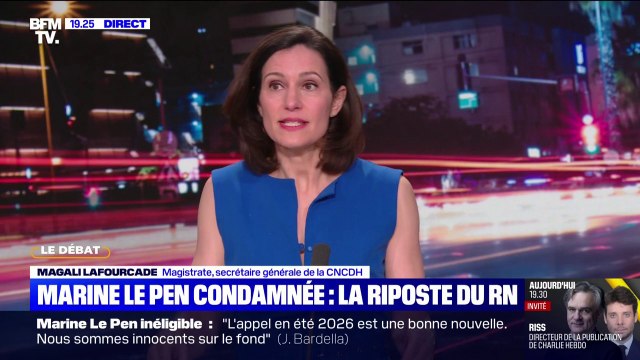 BFM TV. 19.25 DIRECT

LE DÉBAT

MAGALI LAFOURCADE Magistrate, secrétaire générale de la CNCDH

MARINE LE PEN CONDAMNÉE : LA RIPOSTE DU RN

Marine Le Pen inéligible : "L'appel en été 2026 est une bonne nouvelle. Nous sommes innocents sur le fond" (J. Bardella)

AUJOURD'HUI 19.30
INVITÉ
RISS
DIRECTEUR DE LA PUBLICATION DE CHARLIE HEBDO